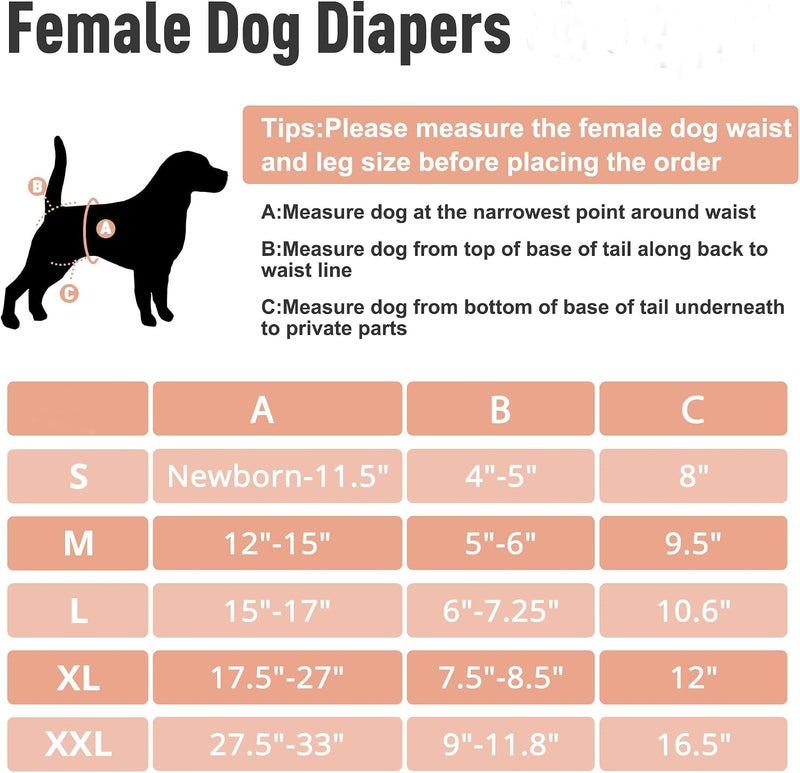 Female Dog Diapers

B
A
C

Tips:Please measure the female dog waist and leg size before placing the order

A:Measure dog at the narrowest point around waist

B:Measure dog from top of base of tail along back to waist line

C:Measure dog from bottom of base of tail underneath to private parts

| | A | B | C |
|---|---|---|---|
| S | Newborn-11.5" | 4"-5" | 8" |
| M | 12"-15" | 5"-6" | 9.5" |
| L | 15"-17" | 6"-7.25" | 10.6" |
| XL | 17.5"-27" | 7.5"-8.5" | 12" |
| XXL | 27.5"-33" | 9"-11.8" | 16.5" |